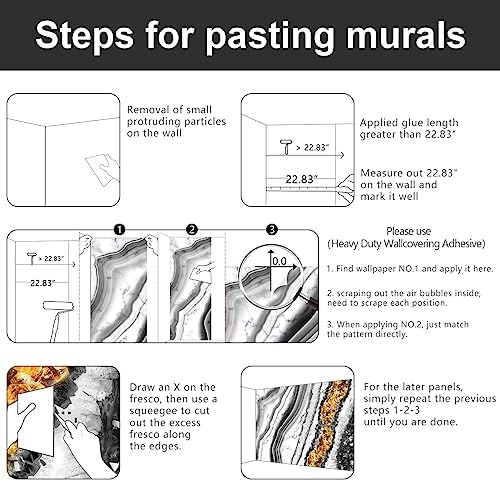 Steps for pasting murals

Removal of small protruding particles on the wall

> 22.83"

22.83"

Applied glue length greater than 22.83"

Measure out 22.83" on the wall and mark it well

> 22.83"

22.83"

1

2

3

0.0

Please use
(Heavy Duty Wallcovering Adhesive)

1. Find wallpaper NO.1 and apply it here.

2. scraping out the air bubbles inside, need to scrape each position.

3. When applying NO.2, just match the pattern directly.

Draw an X on the fresco, then use a squeegee to cut out the excess fresco along the edges.

For the later panels, simply repeat the previous steps 1-2-3 until you are done.